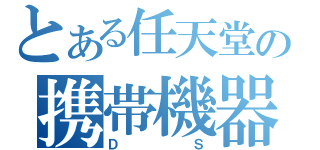 とある任天堂の
携帯機器
DS